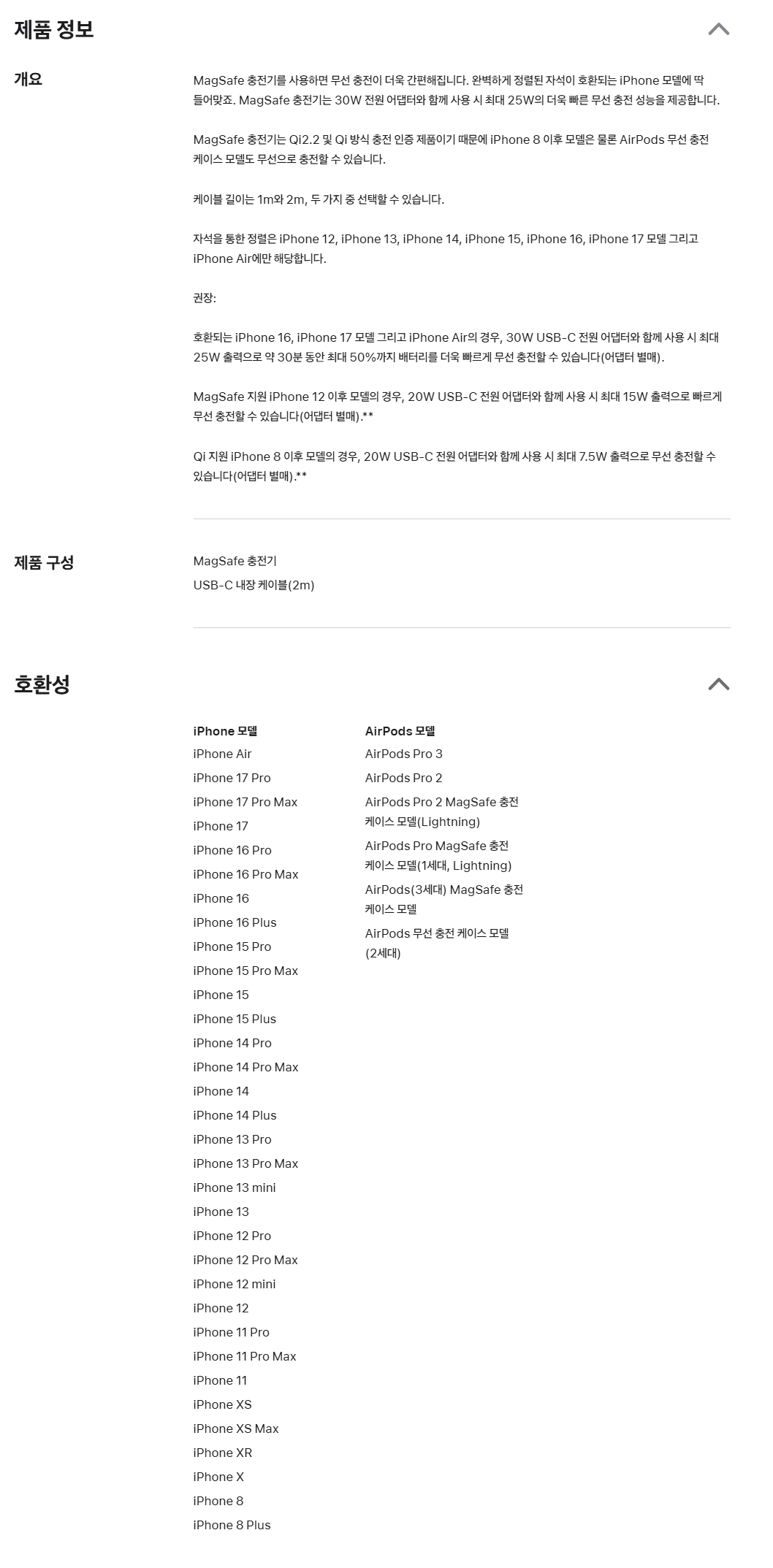 제품 정보

개요

MagSafe 충전기를 사용하면 무선 충전이 더욱 간편해집니다. 완벽하게 정렬된 자석이 호환되는 iPhone 모델에 딱 들어맞죠. MagSafe 충전기는 30W 전원 어댑터와 함께 사용 시 최대 25W의 더욱 빠른 무선 충전 성능을 제공합니다.

MagSafe 충전기는 Qi2.2 및 Qi 방식 충전 인증 제품이기 때문에 iPhone 8 이후 모델은 물론 AirPods 무선 충전 케이스 모델도 무선으로 충전할 수 있습니다.

케이블 길이는 1m와 2m, 두 가지 중 선택할 수 있습니다.

자석을 통한 정렬은 iPhone 12, iPhone 13, iPhone 14, iPhone 15, iPhone 16, iPhone 17 모델 그리고 iPhone Air에만 해당합니다.

권장:

호환되는 iPhone 16, iPhone 17 모델 그리고 iPhone Air의 경우, 30W USB-C 전원 어댑터와 함께 사용 시 최대 25W 출력으로 약 30분 동안 최대 50%까지 배터리를 더욱 빠르게 무선 충전할 수 있습니다(어댑터 별매).

MagSafe 지원 iPhone 12 이후 모델의 경우, 20W USB-C 전원 어댑터와 함께 사용 시 최대 15W 출력으로 빠르게 무선 충전할 수 있습니다(어댑터 별매).**

Qi 지원 iPhone 8 이후 모델의 경우, 20W USB-C 전원 어댑터와 함께 사용 시 최대 7.5W 출력으로 무선 충전할 수 있습니다(어댑터 별매).**

제품 구성

MagSafe 충전기
USB-C 내장 케이블(2m)

호환성

iPhone 모델
iPhone Air
iPhone 17 Pro
iPhone 17 Pro Max
iPhone 17
iPhone 16 Pro
iPhone 16 Pro Max
iPhone 16
iPhone 16 Plus
iPhone 15 Pro
iPhone 15 Pro Max
iPhone 15
iPhone 15 Plus
iPhone 14 Pro
iPhone 14 Pro Max
iPhone 14
iPhone 14 Plus
iPhone 13 Pro
iPhone 13 Pro Max
iPhone 13 mini
iPhone 13
iPhone 12 Pro
iPhone 12 Pro Max
iPhone 12 mini
iPhone 12
iPhone 11 Pro
iPhone 11 Pro Max
iPhone 11
iPhone XS
iPhone XS Max
iPhone XR
iPhone X
iPhone 8
iPhone 8 Plus

AirPods 모델
AirPods Pro 3
AirPods Pro 2
AirPods Pro 2 MagSafe 충전 케이스 모델(Lightning)
AirPods Pro MagSafe 충전 케이스 모델(1세대, Lightning)
AirPods(3세대) MagSafe 충전 케이스 모델
AirPods 무선 충전 케이스 모델 (2세대)